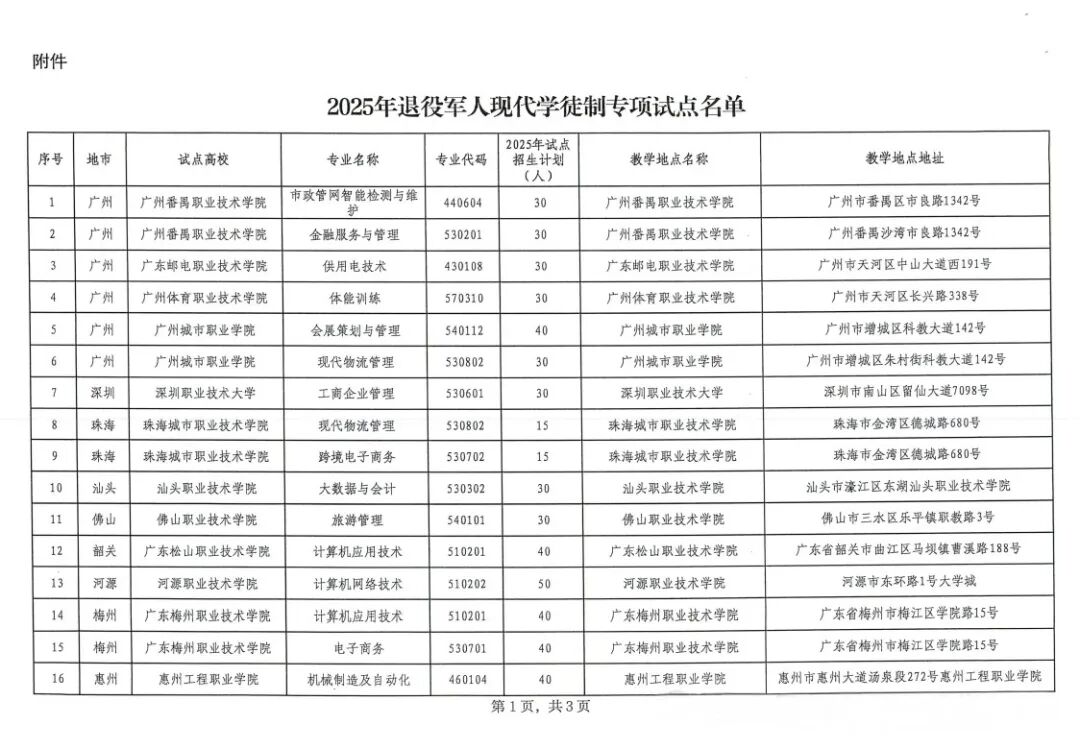 附件

2025年退役军人现代学徒制专项试点名单

| 序号 | 地市 | 试点高校 | 专业名称 | 专业代码 | 2025年试点招生计划（人） | 教学地点名称 | 教学地点地址 |
|---|---|---|---|---|---|---|---|
| 1 | 广州 | 广州番禺职业技术学院 | 市政管网智能检测与维护 | 440604 | 30 | 广州番禺职业技术学院 | 广州市番禺区市良路1342号 |
| 2 | 广州 | 广州番禺职业技术学院 | 金融服务与管理 | 530201 | 30 | 广州番禺职业技术学院 | 广州番禺沙湾市良路1342号 |
| 3 | 广州 | 广东邮电职业技术学院 | 供用电技术 | 430108 | 30 | 广东邮电职业技术学院 | 广州市天河区中山大道西191号 |
| 4 | 广州 | 广州体育职业技术学院 | 体能训练 | 570310 | 30 | 广州体育职业技术学院 | 广州市天河区长兴路338号 |
| 5 | 广州 | 广州城市职业学院 | 会展策划与管理 | 540112 | 40 | 广州城市职业学院 | 广州市增城区科教大道142号 |
| 6 | 广州 | 广州城市职业学院 | 现代物流管理 | 530802 | 30 | 广州城市职业学院 | 广州市增城区朱村街科教大道142号 |
| 7 | 深圳 | 深圳职业技术大学 | 工商企业管理 | 530601 | 30 | 深圳职业技术大学 | 深圳市南山区留仙大道7098号 |
| 8 | 珠海 | 珠海城市职业技术学院 | 现代物流管理 | 530802 | 15 | 珠海城市职业技术学院 | 珠海市金湾区德城路680号 |
| 9 | 珠海 | 珠海城市职业技术学院 | 跨境电子商务 | 530702 | 15 | 珠海城市职业技术学院 | 珠海市金湾区德城路680号 |
| 10 | 汕头 | 汕头职业技术学院 | 大数据与会计 | 530302 | 30 | 汕头职业技术学院 | 汕头市濠江区东湖汕头职业技术学院 |
| 11 | 佛山 | 佛山职业技术学院 | 旅游管理 | 540101 | 30 | 佛山职业技术学院 | 佛山市三水区乐平镇职教路3号 |
| 12 | 韶关 | 广东松山职业技术学院 | 计算机应用技术 | 510201 | 40 | 广东松山职业技术学院 | 广东省韶关市曲江区马坝镇曹溪路188号 |
| 13 | 河源 | 河源职业技术学院 | 计算机网络技术 | 510202 | 50 | 河源职业技术学院 | 河源市东环路1号大学城 |
| 14 | 梅州 | 广东梅州职业技术学院 | 计算机应用技术 | 510201 | 40 | 广东梅州职业技术学院 | 广东省梅州市梅江区学院路15号 |
| 15 | 梅州 | 广东梅州职业技术学院 | 电子商务 | 530701 | 40 | 广东梅州职业技术学院 | 广东省梅州市梅江区学院路15号 |
| 16 | 惠州 | 惠州工程职业学院 | 机械制造及自动化 | 460104 | 40 | 惠州工程职业学院 | 惠州市惠州大道汤泉段272号惠州工程职业学院 |

第1页，共3页